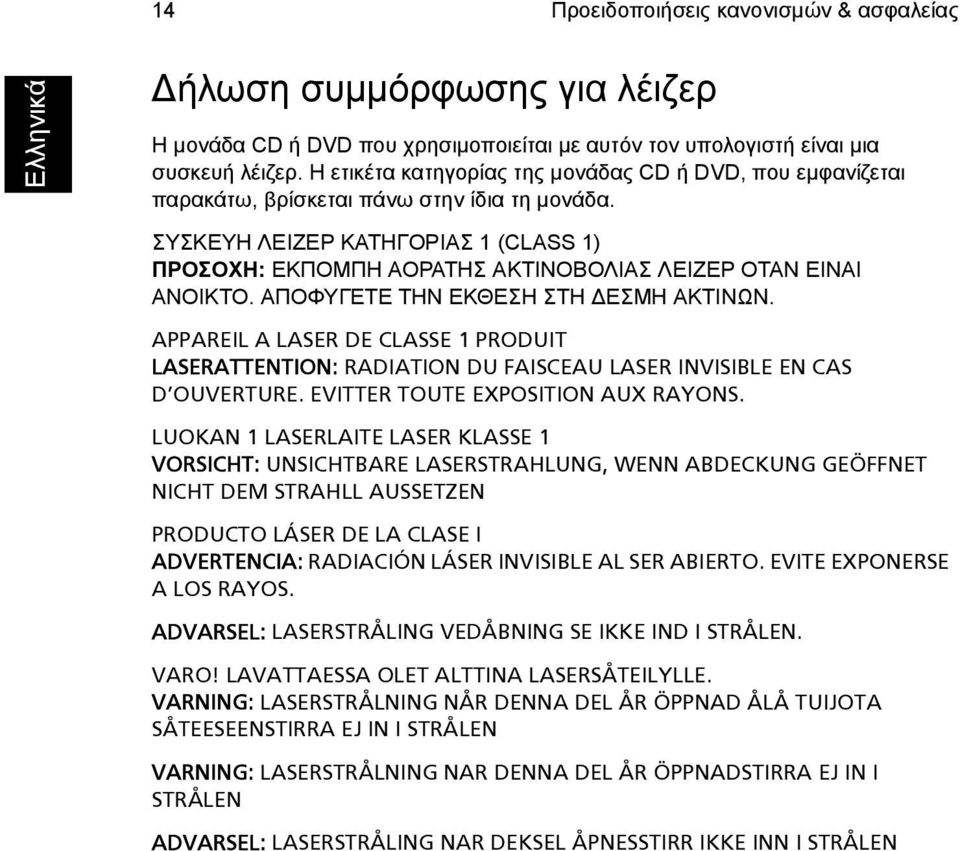 14 Προειδοποιήσεις κανονισμών & ασφαλείας

Ελληνικά

Δήλωση συμμόρφωσης για λέιζερ

Η μονάδα CD ή DVD που χρησιμοποιείται με αυτόν τον υπολογιστή είναι μια συσκευή λέιζερ. Η ετικέτα κατηγορίας της μονάδας CD ή DVD, που εμφανίζεται παρακάτω, βρίσκεται πάνω στην ίδια τη μονάδα.

ΣΥΣΚΕΥΗ ΛΕΙΖΕΡ ΚΑΤΗΓΟΡΙΑΣ 1 (CLASS 1)
ΠΡΟΣΟΧΗ: ΕΚΠΟΜΠΗ ΑΟΡΑΤΗΣ ΑΚΤΙΝΟΒΟΛΙΑΣ ΛΕΙΖΕΡ ΟΤΑΝ ΕΙΝΑΙ ΑΝΟΙΚΤΟ. ΑΠΟΦΥΓΕΤΕ ΤΗΝ ΕΚΘΕΣΗ ΣΤΗ ΔΕΣΜΗ ΑΚΤΙΝΩΝ.

APPAREIL A LASER DE CLASSE 1 PRODUIT
LASERATTENTION: RADIATION DU FAISCEAU LASER INVISIBLE EN CAS D'OUVERTURE. EVITTER TOUTE EXPOSITION AUX RAYONS.

LUOKAN 1 LASERLAITE LASER KLASSE 1
VORSICHT: UNSICHTBARE LASERSTRAHLUNG, WENN ABDECKUNG GEÖFFNET NICHT DEM STRAHLL AUSSETZEN

PRODUCTO LÁSER DE LA CLASE I
ADVERTENCIA: RADIACIÓN LÁSER INVISIBLE AL SER ABIERTO. EVITE EXPONERSE A LOS RAYOS.

ADVARSEL: LASERSTRÅLING VEDÅBNING SE IKKE IND I STRÅLEN.

VARO! LAVATTAESSA OLET ALTTINA LASERSÅTEILYLLE.
VARNING: LASERSTRÅLNING NÅR DENNA DEL ÅR ÖPPNAD ÅLÅ TUIJOTA SÅTEESEENSTIRRA EJ IN I STRÅLEN

VARNING: LASERSTRÅLNING NAR DENNA DEL ÅR ÖPPNADSTIRRA EJ IN I STRÅLEN

ADVARSEL: LASERSTRÅLING NAR DEKSEL ÅPNESSTIRR IKKE INN I STRÅLEN